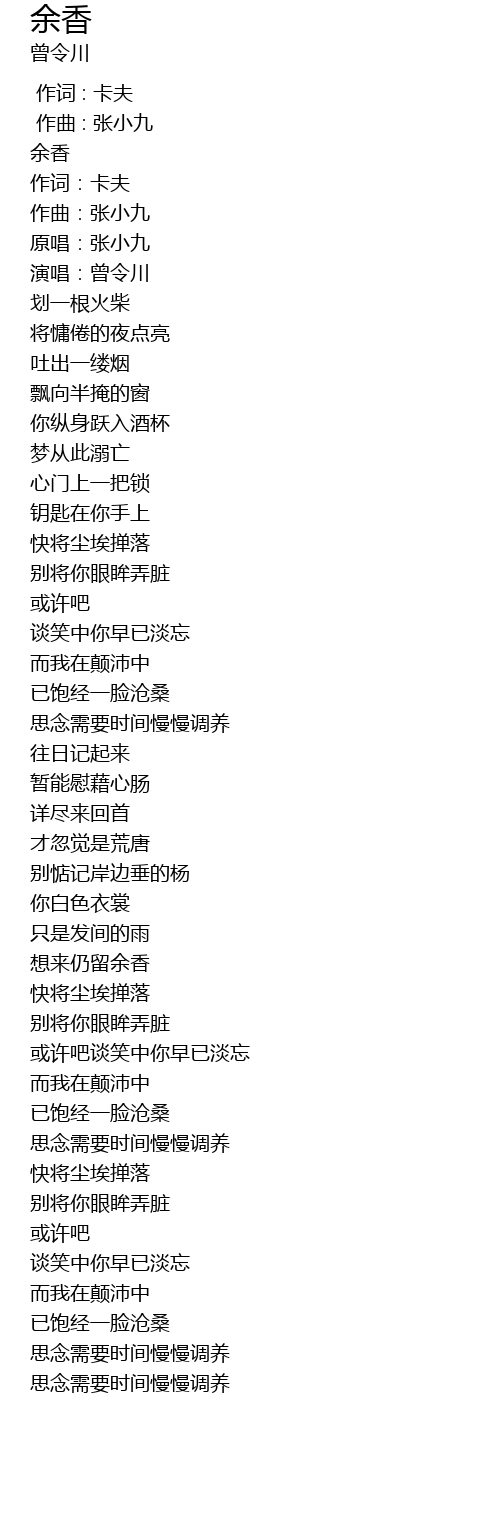 余香
曾令川

作词 : 卡夫
作曲 : 张小九
余香
作词：卡夫
作曲：张小九
原唱：张小九
演唱：曾令川
划一根火柴
将慵倦的夜点亮
吐出一缕烟
飘向半掩的窗
你纵身跃入酒杯
梦从此溺亡
心门上一把锁
钥匙在你手上
快将尘埃掸落
别将你眼眸弄脏
或许吧
谈笑中你早已淡忘
而我在颠沛中
已饱经一脸沧桑
思念需要时间慢慢调养
往日记起来
暂能慰藉心肠
详尽来回首
才忽觉是荒唐
别惦记岸边垂的杨
你白色衣裳
只是发间的雨
想来仍留余香
快将尘埃掸落
别将你眼眸弄脏
或许吧谈笑中你早已淡忘
而我在颠沛中
已饱经一脸沧桑
思念需要时间慢慢调养
快将尘埃掸落
别将你眼眸弄脏
或许吧
谈笑中你早已淡忘
而我在颠沛中
已饱经一脸沧桑
思念需要时间慢慢调养
思念需要时间慢慢调养